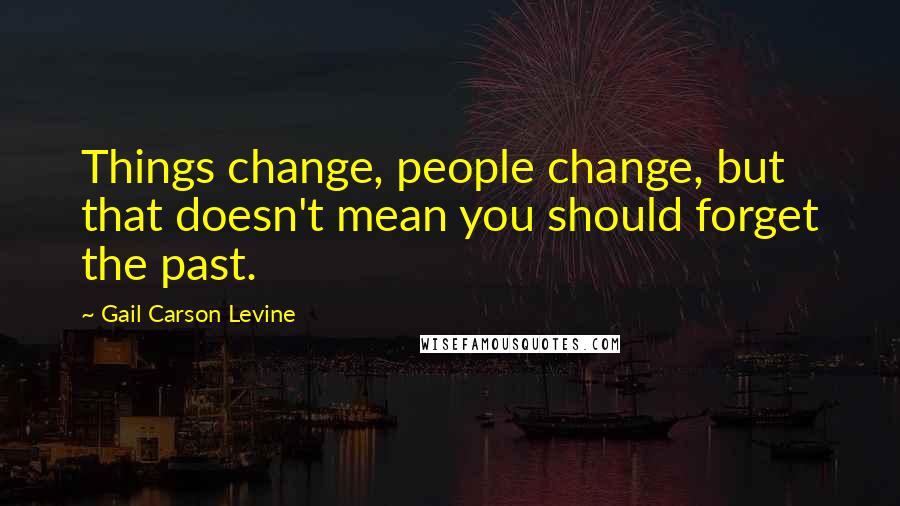 Things change, people change, but that doesn't mean you should forget the past.

~ Gail Carson Levine

WISEFAMOUSQUOTES.COM